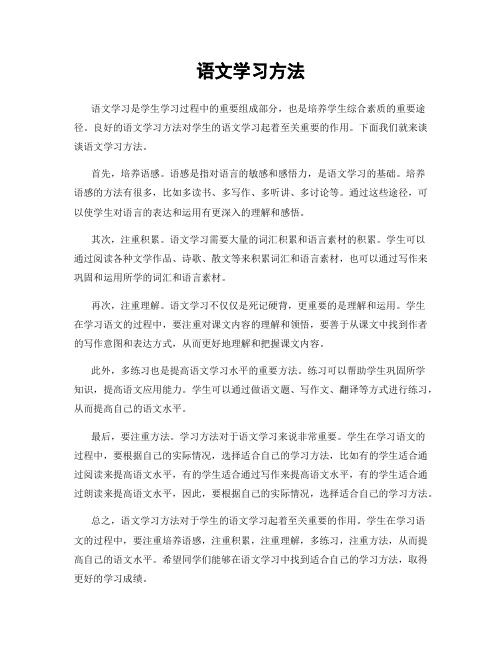 语文学习方法

语文学习是学生学习过程中的重要组成部分，也是培养学生综合素质的重要途径。良好的语文学习方法对学生的语文学习起着至关重要的作用。下面我们就来谈谈语文学习方法。

首先，培养语感。语感是指对语言的敏感和感悟力，是语文学习的基础。培养语感的方法有很多，比如多读书、多写作、多听讲、多讨论等。通过这些途径，可以使学生对语言的表达和运用有更深入的理解和感悟。

其次，注重积累。语文学习需要大量的词汇积累和语言素材的积累。学生可以通过阅读各种文学作品、诗歌、散文等来积累词汇和语言素材，也可以通过写作来巩固和运用所学的词汇和语言素材。

再次，注重理解。语文学习不仅仅是死记硬背，更重要的是理解和运用。学生在学习语文的过程中，要注重对课文内容的理解和领悟，要善于从课文中找到作者的写作意图和表达方式，从而更好地理解和把握课文内容。

此外，多练习也是提高语文学习水平的重要方法。练习可以帮助学生巩固所学知识，提高语文应用能力。学生可以通过做语文题、写作文、翻译等方式进行练习，从而提高自己的语文水平。

最后，要注重方法。学习方法对于语文学习来说非常重要。学生在学习语文的过程中，要根据自己的实际情况，选择适合自己的学习方法，比如有的学生适合通过阅读来提高语文水平，有的学生适合通过写作来提高语文水平，有的学生适合通过朗读来提高语文水平，因此，要根据自己的实际情况，选择适合自己的学习方法。

总之，语文学习方法对于学生的语文学习起着至关重要的作用。学生在学习语文的过程中，要注重培养语感，注重积累，注重理解，多练习，注重方法，从而提高自己的语文水平。希望同学们能够在语文学习中找到适合自己的学习方法，取得更好的学习成绩。